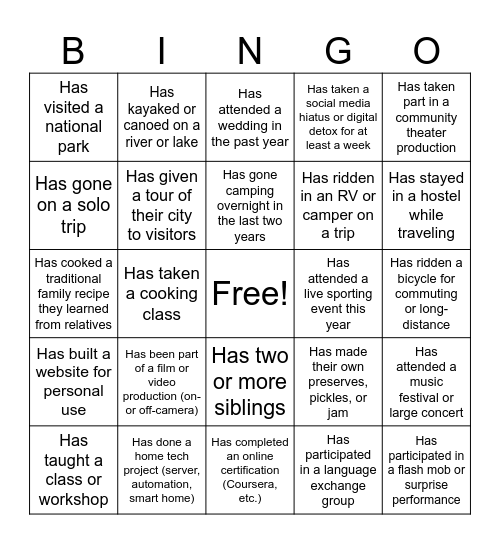 | B | I | N | G | O |
|---|---|---|---|---|
| Has visited a national park | Has kayaked or canoed on a river or lake | Has attended a wedding in the past year | Has taken a social media hiatus or digital detox for at least a week | Has taken part in a community theater production |
| Has gone on a solo trip | Has given a tour of their city to visitors | Has gone camping overnight in the last two years | Has ridden in an RV or camper on a trip | Has stayed in a hostel while traveling |
| Has cooked a traditional family recipe they learned from relatives | Has taken a cooking class | Free! | Has attended a live sporting event this year | Has ridden a bicycle for commuting or long-distance |
| Has built a website for personal use | Has been part of a film or video production (on- or off-camera) | Has two or more siblings | Has made their own preserves, pickles, or jam | Has attended a music festival or large concert |
| Has taught a class or workshop | Has done a home tech project (server, automation, smart home) | Has completed an online certification (Coursera, etc.) | Has participated in a language exchange group | Has participated in a flash mob or surprise performance |